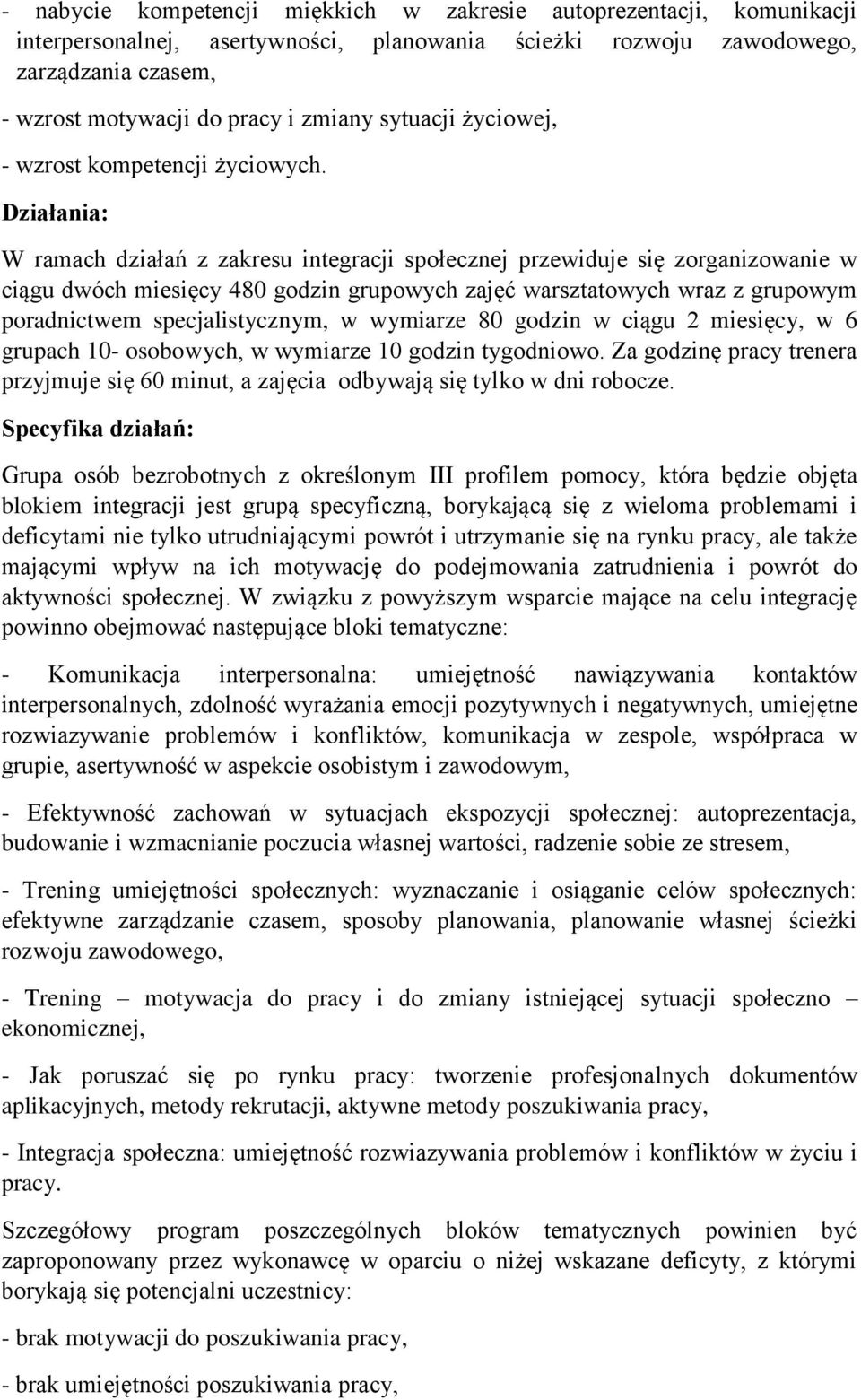 - nabycie kompetencji miękkich w zakresie autoprezentacji, komunikacji interpersonalnej, asertywności, planowania ścieżki rozwoju zawodowego, zarządzania czasem,

- wzrost motywacji do pracy i zmiany sytuacji życiowej,

- wzrost kompetencji życiowych.

Działania:

W ramach działań z zakresu integracji społecznej przewiduje się zorganizowanie w ciągu dwóch miesięcy 480 godzin grupowych zajęć warsztatowych wraz z grupowym poradnictwem specjalistycznym, w wymiarze 80 godzin w ciągu 2 miesięcy, w 6 grupach 10- osobowych, w wymiarze 10 godzin tygodniowo. Za godzinę pracy trenera przyjmuje się 60 minut, a zajęcia odbywają się tylko w dni robocze.

Specyfika działań:

Grupa osób bezrobotnych z określonym III profilem pomocy, która będzie objęta blokiem integracji jest grupą specyficzną, borykającą się z wieloma problemami i deficytami nie tylko utrudniającymi powrót i utrzymanie się na rynku pracy, ale także mającymi wpływ na ich motywację do podejmowania zatrudnienia i powrót do aktywności społecznej. W związku z powyższym wsparcie mające na celu integrację powinno obejmować następujące bloki tematyczne:

- Komunikacja interpersonalna: umiejętność nawiązywania kontaktów interpersonalnych, zdolność wyrażania emocji pozytywnych i negatywnych, umiejętne rozwiazywanie problemów i konfliktów, komunikacja w zespole, współpraca w grupie, asertywność w aspekcie osobistym i zawodowym,

- Efektywność zachowań w sytuacjach ekspozycji społecznej: autoprezentacja, budowanie i wzmacnianie poczucia własnej wartości, radzenie sobie ze stresem,

- Trening umiejętności społecznych: wyznaczanie i osiąganie celów społecznych: efektywne zarządzanie czasem, sposoby planowania, planowanie własnej ścieżki rozwoju zawodowego,

- Trening – motywacja do pracy i do zmiany istniejącej sytuacji społeczno – ekonomicznej,

- Jak poruszać się po rynku pracy: tworzenie profesjonalnych dokumentów aplikacyjnych, metody rekrutacji, aktywne metody poszukiwania pracy,

- Integracja społeczna: umiejętność rozwiazywania problemów i konfliktów w życiu i pracy.

Szczegółowy program poszczególnych bloków tematycznych powinien być zaproponowany przez wykonawcę w oparciu o niżej wskazane deficyty, z którymi borykają się potencjalni uczestnicy:

- brak motywacji do poszukiwania pracy,

- brak umiejętności poszukiwania pracy,